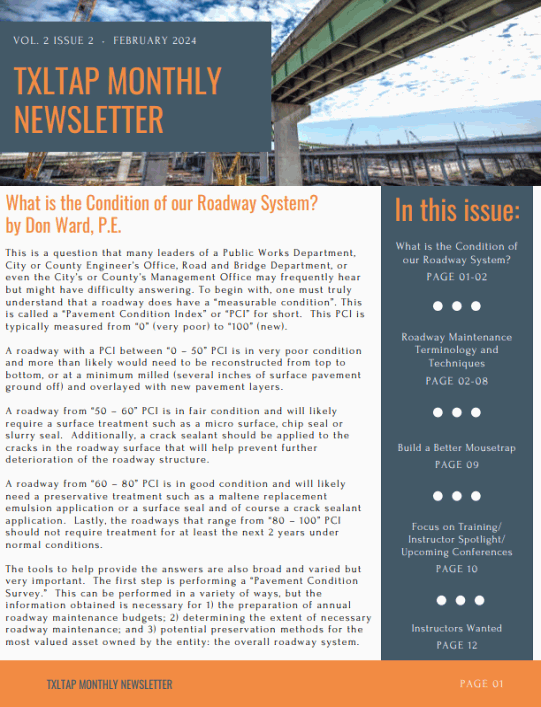 VOL. 2 ISSUE 2 · FEBRUARY 2024

TXLTAP MONTHLY NEWSLETTER

What is the Condition of our Roadway System?
by Don Ward, P.E.

This is a question that many leaders of a Public Works Department, City or County Engineer's Office, Road and Bridge Department, or even the City's or County's Management Office may frequently hear but might have difficulty answering. To begin with, one must truly understand that a roadway does have a "measurable condition". This is called a "Pavement Condition Index" or "PCI" for short. This PCI is typically measured from "0" (very poor) to "100" (new).

A roadway with a PCI between "0 – 50" PCI is in very poor condition and more than likely would need to be reconstructed from top to bottom, or at a minimum milled (several inches of surface pavement ground off) and overlayed with new pavement layers.

A roadway from "50 – 60" PCI is in fair condition and will likely require a surface treatment such as a micro surface, chip seal or slurry seal. Additionally, a crack sealant should be applied to the cracks in the roadway surface that will help prevent further deterioration of the roadway structure.

A roadway from "60 – 80" PCI is in good condition and will likely need a preservative treatment such as a maltene replacement emulsion application or a surface seal and of course a crack sealant application. Lastly, the roadways that range from "80 – 100" PCI should not require treatment for at least the next 2 years under normal conditions.

The tools to help provide the answers are also broad and varied but very important. The first step is performing a "Pavement Condition Survey." This can be performed in a variety of ways, but the information obtained is necessary for 1) the preparation of annual roadway maintenance budgets; 2) determining the extent of necessary roadway maintenance; and 3) potential preservation methods for the most valued asset owned by the entity: the overall roadway system.

In this issue:

What is the Condition of our Roadway System?
PAGE 01-02

Roadway Maintenance Terminology and Techniques
PAGE 02-08

Build a Better Mousetrap
PAGE 09

Focus on Training/ Instructor Spotlight/ Upcoming Conferences
PAGE 10

Instructors Wanted
PAGE 12

TXLTAP MONTHLY NEWSLETTER

PAGE 01